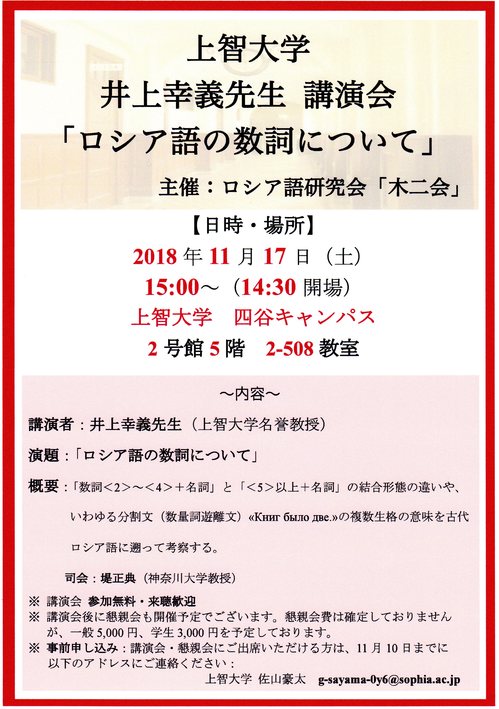 上智大学
井上幸義先生 講演会
「ロシア語の数詞について」

主催：ロシア語研究会「木二会」

【日時・場所】
2018年11月17日（土）
15:00～（14:30開場）
上智大学 四谷キャンパス
2号館5階 2-508教室

～内容～

講演者：井上幸義先生（上智大学名誉教授）

演題：「ロシア語の数詞について」

概要：「数詞<2>～<4>＋名詞」と「<5>以上＋名詞」の結合形態の違いや、いわゆる分割文（数量詞遊離文）«Книг было две.»の複数生格の意味を古代ロシア語に遡って考察する。

司会：堤正典（神奈川大学教授）

※ 講演会 参加無料・来聴歓迎
※ 講演会後に懇親会も開催予定でございます。懇親会費は確定しておりませんが、一般5,000円、学生3,000円を予定しております。
※ 事前申し込み：講演会・懇親会にご出席いただける方は、11月10日までに以下のアドレスにご連絡ください：
上智大学 佐山豪太 g-sayama-0y6@sophia.ac.jp